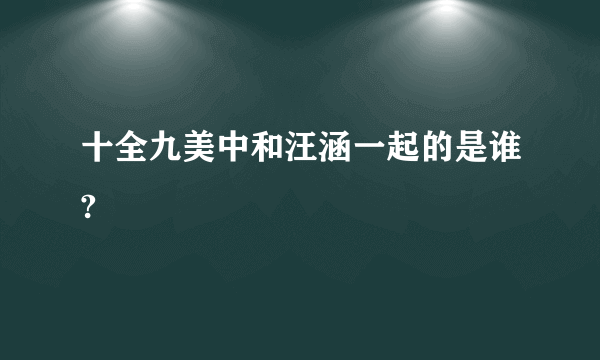 十全九美中和汪涵一起的是谁?